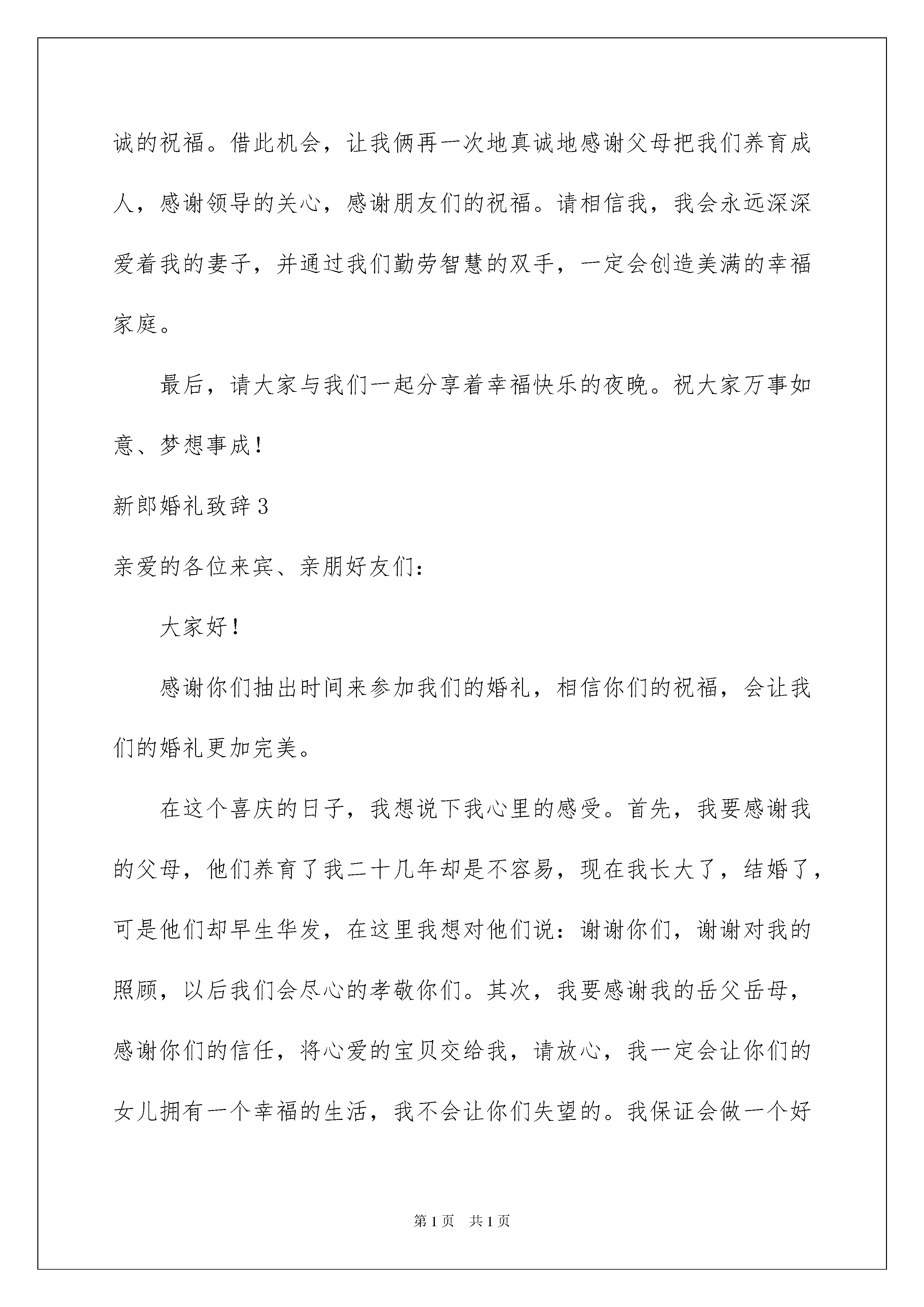 诚的祝福。借此机会，让我俩再一次地真诚地感谢父母把我们养育成人，感谢领导的关心，感谢朋友们的祝福。请相信我，我会永远深深爱着我的妻子，并通过我们勤劳智慧的双手，一定会创造美满的幸福家庭。

最后，请大家与我们一起分享着幸福快乐的夜晚。祝大家万事如意、梦想事成！

新郎婚礼致辞3

亲爱的各位来宾、亲朋好友们：

大家好！

感谢你们抽出时间来参加我们的婚礼，相信你们的祝福，会让我们的婚礼更加完美。

在这个喜庆的日子，我想说下我心里的感受。首先，我要感谢我的父母，他们养育了我二十几年却是不容易，现在我长大了，结婚了，可是他们却早生华发，在这里我想对他们说：谢谢你们，谢谢对我的照顾，以后我们会尽心的孝敬你们。其次，我要感谢我的岳父岳母，感谢你们的信任，将心爱的宝贝交给我，请放心，我一定会让你们的女儿拥有一个幸福的生活，我不会让你们失望的。我保证会做一个好

第1页　共1页